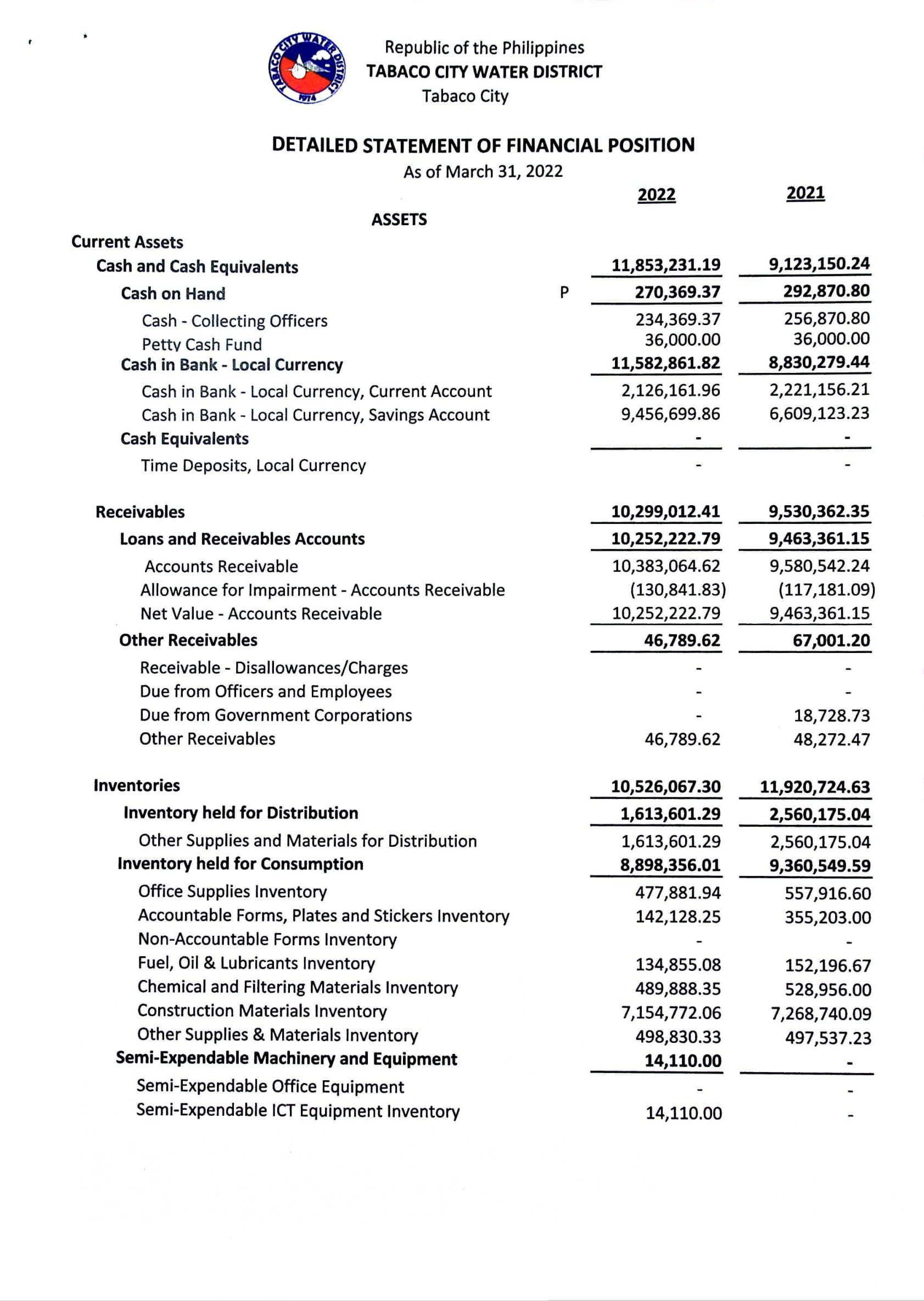 TABACO CITY WATER DISTRICT 1974

Republic of the Philippines
TABACO CITY WATER DISTRICT
Tabaco City

DETAILED STATEMENT OF FINANCIAL POSITION
As of March 31, 2022

| | | 2022 | 2021 |
|---|---|---|---|
| ASSETS | | | |
| Current Assets | | | |
| Cash and Cash Equivalents | | 11,853,231.19 | 9,123,150.24 |
| Cash on Hand | P | 270,369.37 | 292,870.80 |
| Cash - Collecting Officers | | 234,369.37 | 256,870.80 |
| Petty Cash Fund | | 36,000.00 | 36,000.00 |
| Cash in Bank - Local Currency | | 11,582,861.82 | 8,830,279.44 |
| Cash in Bank - Local Currency, Current Account | | 2,126,161.96 | 2,221,156.21 |
| Cash in Bank - Local Currency, Savings Account | | 9,456,699.86 | 6,609,123.23 |
| Cash Equivalents | | - | - |
| Time Deposits, Local Currency | | - | - |
| Receivables | | 10,299,012.41 | 9,530,362.35 |
| Loans and Receivables Accounts | | 10,252,222.79 | 9,463,361.15 |
| Accounts Receivable | | 10,383,064.62 | 9,580,542.24 |
| Allowance for Impairment - Accounts Receivable | | (130,841.83) | (117,181.09) |
| Net Value - Accounts Receivable | | 10,252,222.79 | 9,463,361.15 |
| Other Receivables | | 46,789.62 | 67,001.20 |
| Receivable - Disallowances/Charges | | - | - |
| Due from Officers and Employees | | - | - |
| Due from Government Corporations | | - | 18,728.73 |
| Other Receivables | | 46,789.62 | 48,272.47 |
| Inventories | | 10,526,067.30 | 11,920,724.63 |
| Inventory held for Distribution | | 1,613,601.29 | 2,560,175.04 |
| Other Supplies and Materials for Distribution | | 1,613,601.29 | 2,560,175.04 |
| Inventory held for Consumption | | 8,898,356.01 | 9,360,549.59 |
| Office Supplies Inventory | | 477,881.94 | 557,916.60 |
| Accountable Forms, Plates and Stickers Inventory | | 142,128.25 | 355,203.00 |
| Non-Accountable Forms Inventory | | - | - |
| Fuel, Oil & Lubricants Inventory | | 134,855.08 | 152,196.67 |
| Chemical and Filtering Materials Inventory | | 489,888.35 | 528,956.00 |
| Construction Materials Inventory | | 7,154,772.06 | 7,268,740.09 |
| Other Supplies & Materials Inventory | | 498,830.33 | 497,537.23 |
| Semi-Expendable Machinery and Equipment | | 14,110.00 | - |
| Semi-Expendable Office Equipment | | - | - |
| Semi-Expendable ICT Equipment Inventory | | 14,110.00 | - |